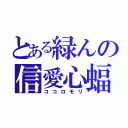 とある緑んの
信愛心蝠
ココロモリ